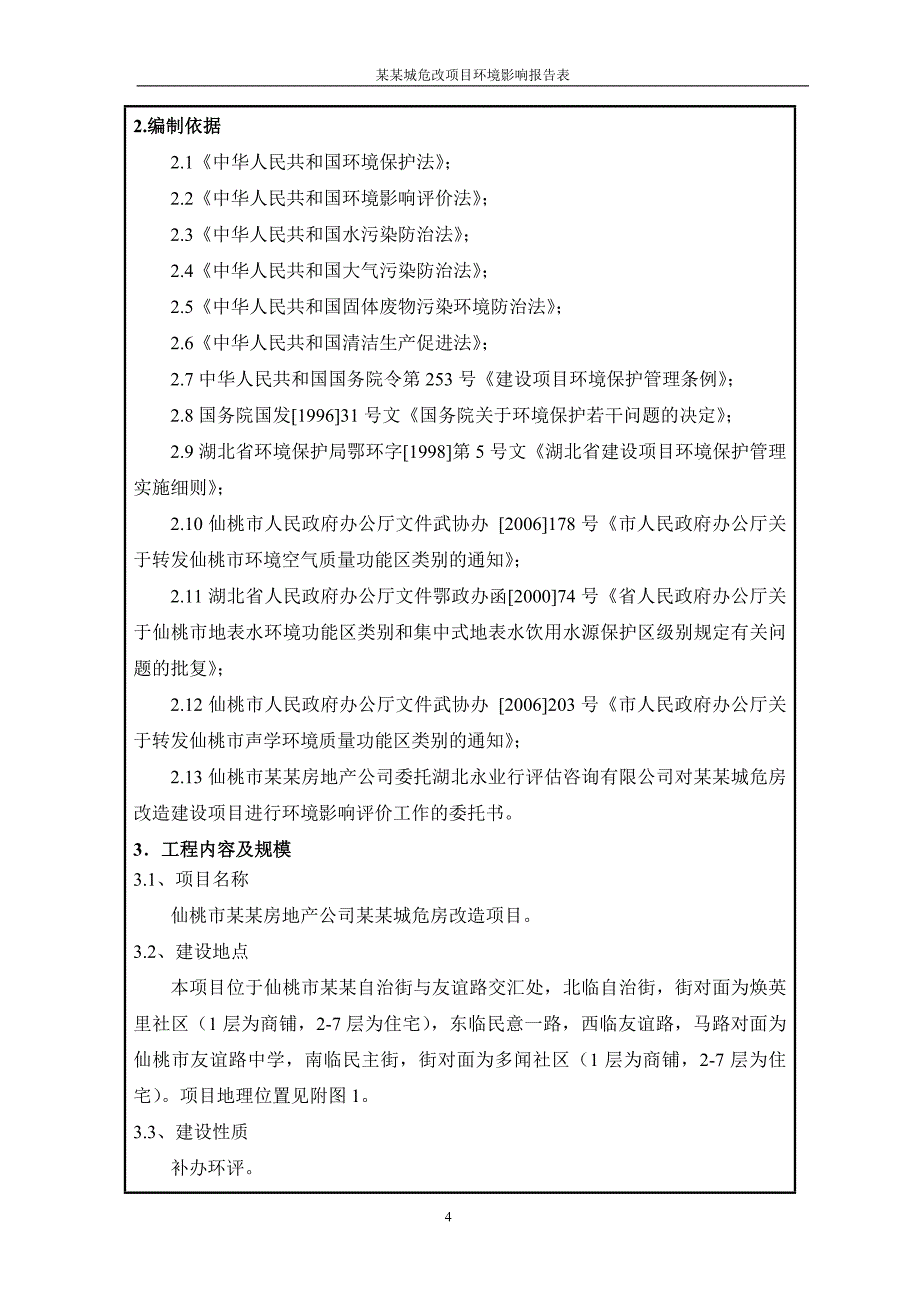 某某城危改项目环境影响报告表

2.编制依据

2.1《中华人民共和国环境保护法》；

2.2《中华人民共和国环境影响评价法》；

2.3《中华人民共和国水污染防治法》；

2.4《中华人民共和国大气污染防治法》；

2.5《中华人民共和国固体废物污染环境防治法》；

2.6《中华人民共和国清洁生产促进法》；

2.7 中华人民共和国国务院令第 253 号《建设项目环境保护管理条例》；

2.8 国务院国发[1996]31 号文《国务院关于环境保护若干问题的决定》；

2.9 湖北省环境保护局鄂环字[1998]第 5 号文《湖北省建设项目环境保护管理实施细则》；

2.10 仙桃市人民政府办公厅文件武协办 [2006]178 号《市人民政府办公厅关于转发仙桃市环境空气质量功能区类别的通知》；

2.11 湖北省人民政府办公厅文件鄂政办函[2000]74 号《省人民政府办公厅关于仙桃市地表水环境功能区类别和集中式地表水饮用水源保护区级别规定有关问题的批复》；

2.12 仙桃市人民政府办公厅文件武协办 [2006]203 号《市人民政府办公厅关于转发仙桃市声学环境质量功能区类别的通知》；

2.13 仙桃市某某房地产公司委托湖北永业行评估咨询有限公司对某某城危房改造建设项目进行环境影响评价工作的委托书。

3．工程内容及规模

3.1、项目名称

仙桃市某某房地产公司某某城危房改造项目。

3.2、建设地点

本项目位于仙桃市某某自治街与友谊路交汇处，北临自治街，街对面为焕英里社区（1 层为商铺，2-7 层为住宅），东临民意一路，西临友谊路，马路对面为仙桃市友谊路中学，南临民主街，街对面为多闻社区（1 层为商铺，2-7 层为住宅）。项目地理位置见附图 1。

3.3、建设性质

补办环评。

4